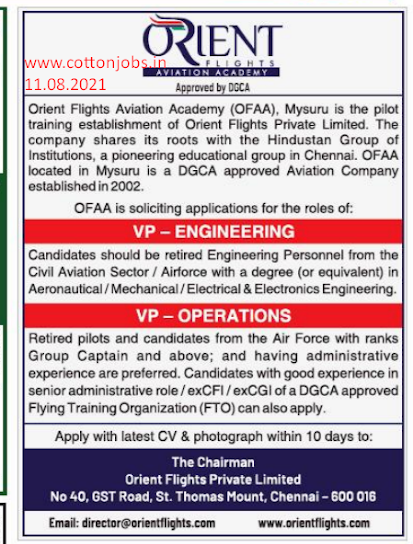 ORIENT
FLIGHTS
AVIATION ACADEMY
Approved by DGCA

www.cottonjobs.in
11.08.2021

Orient Flights Aviation Academy (OFAA), Mysuru is the pilot training establishment of Orient Flights Private Limited. The company shares its roots with the Hindustan Group of Institutions, a pioneering educational group in Chennai. OFAA located in Mysuru is a DGCA approved Aviation Company established in 2002.

OFAA is soliciting applications for the roles of:

VP – ENGINEERING

Candidates should be retired Engineering Personnel from the Civil Aviation Sector / Airforce with a degree (or equivalent) in Aeronautical / Mechanical / Electrical & Electronics Engineering.

VP – OPERATIONS

Retired pilots and candidates from the Air Force with ranks Group Captain and above; and having administrative experience are preferred. Candidates with good experience in senior administrative role / exCFI / exCGI of a DGCA approved Flying Training Organization (FTO) can also apply.

Apply with latest CV & photograph within 10 days to:

The Chairman
Orient Flights Private Limited
No 40, GST Road, St. Thomas Mount, Chennai – 600 016

Email: director@orientflights.com www.orientflights.com